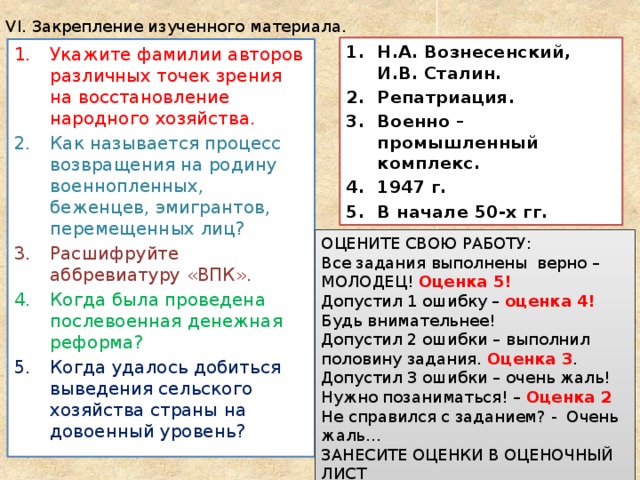 VI. Закрепление изученного материала.

1. Укажите фамилии авторов различных точек зрения на восстановление народного хозяйства.
2. Как называется процесс возвращения на родину военнопленных, беженцев, эмигрантов, перемещенных лиц?
3. Расшифруйте аббревиатуру «ВПК».
4. Когда была проведена послевоенная денежная реформа?
5. Когда удалось добиться выведения сельского хозяйства страны на довоенный уровень?

1. Н.А. Вознесенский, И.В. Сталин.
2. Репатриация.
3. Военно – промышленный комплекс.
4. 1947 г.
5. В начале 50-х гг.

ОЦЕНИТЕ СВОЮ РАБОТУ:
Все задания выполнены верно – МОЛОДЕЦ! Оценка 5!
Допустил 1 ошибку – оценка 4! Будь внимательнее!
Допустил 2 ошибки – выполнил половину задания. Оценка 3.
Допустил 3 ошибки – очень жаль! Нужно позаниматься! – Оценка 2
Не справился с заданием? - Очень жаль...
ЗАНЕСИТЕ ОЦЕНКИ В ОЦЕНОЧНЫЙ ЛИСТ